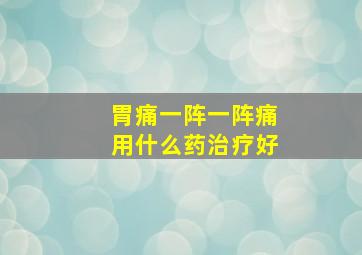 胃痛一阵一阵痛
用什么药治疗好